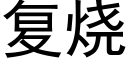 复烧